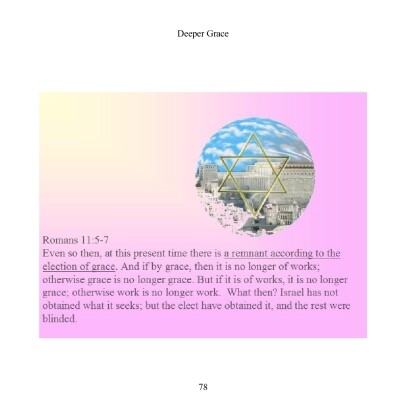 Deeper Grace

Romans 11:5-7
Even so then, at this present time there is a remnant according to the election of grace. And if by grace, then it is no longer of works; otherwise grace is no longer grace. But if it is of works, it is no longer grace; otherwise work is no longer work. What then? Israel has not obtained what it seeks; but the elect have obtained it, and the rest were blinded.

78